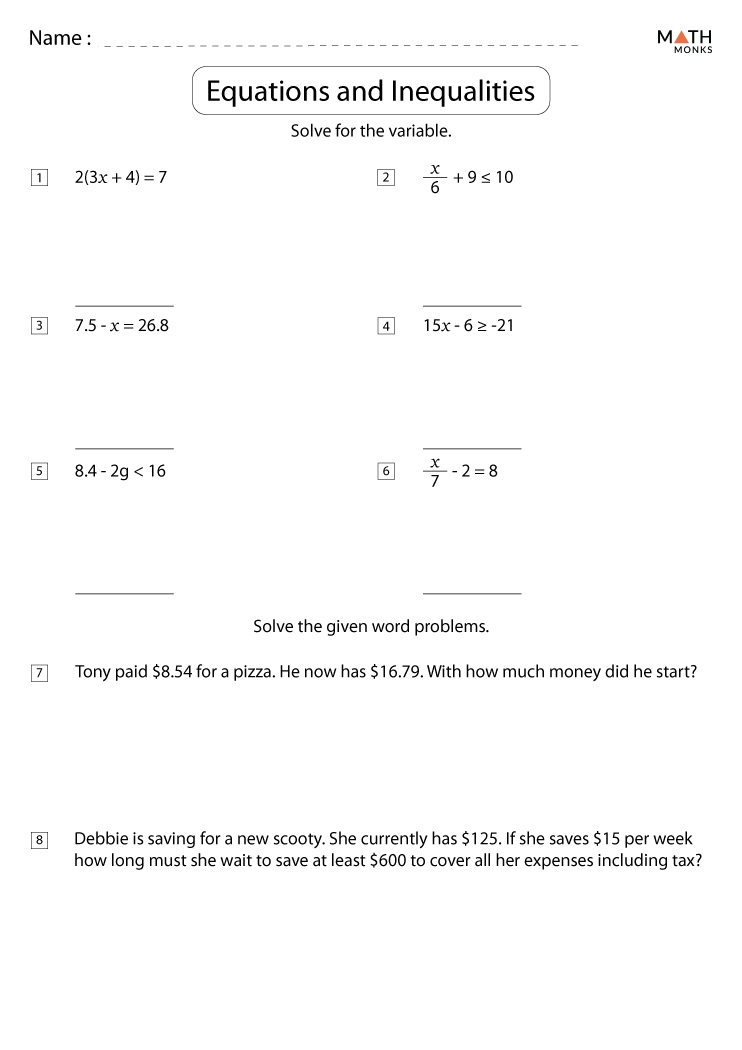 Name :

MATH MONKS

Equations and Inequalities

Solve for the variable.

1 $2(3x + 4) = 7$

2 $\frac{x}{6} + 9 \leq 10$

3 $7.5 - x = 26.8$

4 $15x - 6 \geq -21$

5 $8.4 - 2g < 16$

6 $\frac{x}{7} - 2 = 8$

Solve the given word problems.

7 Tony paid \$8.54 for a pizza. He now has \$16.79. With how much money did he start?

8 Debbie is saving for a new scooty. She currently has \$125. If she saves \$15 per week how long must she wait to save at least \$600 to cover all her expenses including tax?